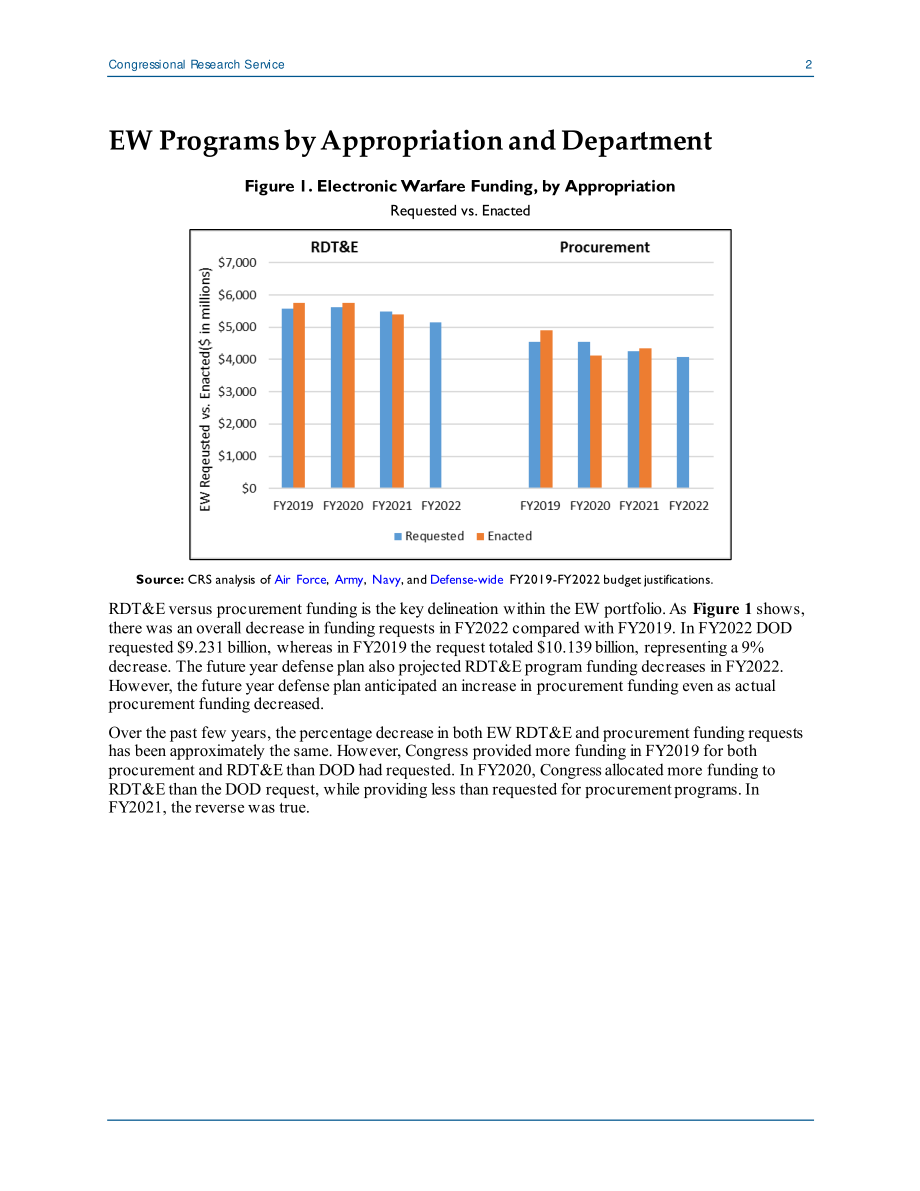 Congressional Research Service 2

EW Programs by Appropriation and Department

Figure 1. Electronic Warfare Funding, by Appropriation

Requested vs. Enacted

RDT&E

Procurement

EW Reqeusted vs. Enacted($ in millions)

$7,000
$6,000
$5,000
$4,000
$3,000
$2,000
$1,000
$0

FY2019 FY2020 FY2021 FY2022 FY2019 FY2020 FY2021 FY2022

Requested Enacted

Source: CRS analysis of Air Force, Army, Navy, and Defense-wide FY2019-FY2022 budget justifications.

RDT&E versus procurement funding is the key delineation within the EW portfolio. As Figure 1 shows, there was an overall decrease in funding requests in FY2022 compared with FY2019. In FY2022 DOD requested $9.231 billion, whereas in FY2019 the request totaled $10.139 billion, representing a 9% decrease. The future year defense plan also projected RDT&E program funding decreases in FY2022. However, the future year defense plan anticipated an increase in procurement funding even as actual procurement funding decreased.

Over the past few years, the percentage decrease in both EW RDT&E and procurement funding requests has been approximately the same. However, Congress provided more funding in FY2019 for both procurement and RDT&E than DOD had requested. In FY2020, Congress allocated more funding to RDT&E than the DOD request, while providing less than requested for procurement programs. In FY2021, the reverse was true.